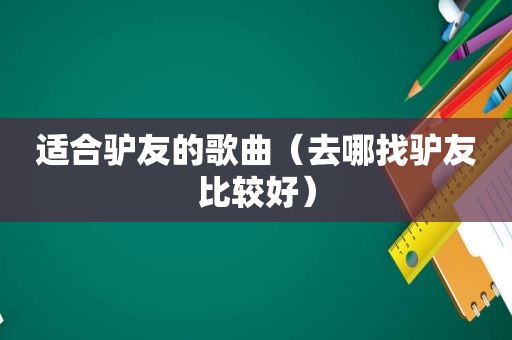 适合驴友的歌曲（去哪找驴友比较好）